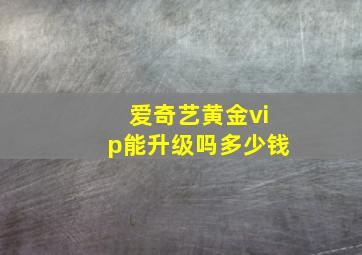 爱奇艺黄金vip能升级吗多少钱